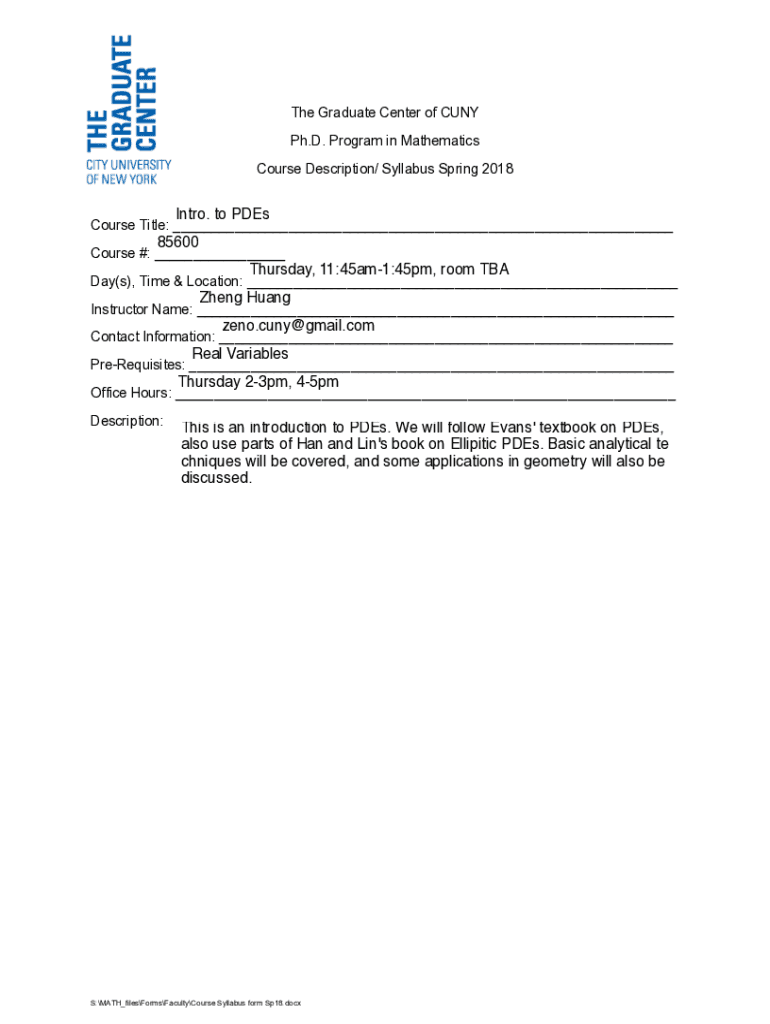 THE GRADUATE CENTER
CITY UNIVERSITY OF NEW YORK

The Graduate Center of CUNY

Ph.D. Program in Mathematics

Course Description/ Syllabus Spring 2018

Course Title: Intro. to PDEs

Course #: 85600

Day(s), Time & Location: Thursday, 11:45am-1:45pm, room TBA

Instructor Name: Zheng Huang

Contact Information: zeno.cuny@gmail.com

Pre-Requisites: Real Variables

Office Hours: Thursday 2-3pm, 4-5pm

Description: This is an introduction to PDEs. We will follow Evans' textbook on PDEs, also use parts of Han and Lin's book on Ellipitic PDEs. Basic analytical te chniques will be covered, and some applications in geometry will also be discussed.

S:\MATH_files\Forms\Faculty\Course Syllabus form Sp18.docx